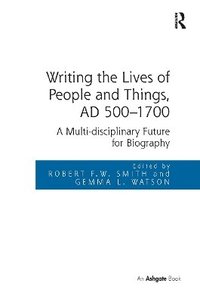 R

Writing the Lives of People and Things, AD 500–1700

A Multi-disciplinary Future for Biography

Edited by
ROBERT F.W. SMITH and
GEMMA L. WATSON

An Ashgate Book